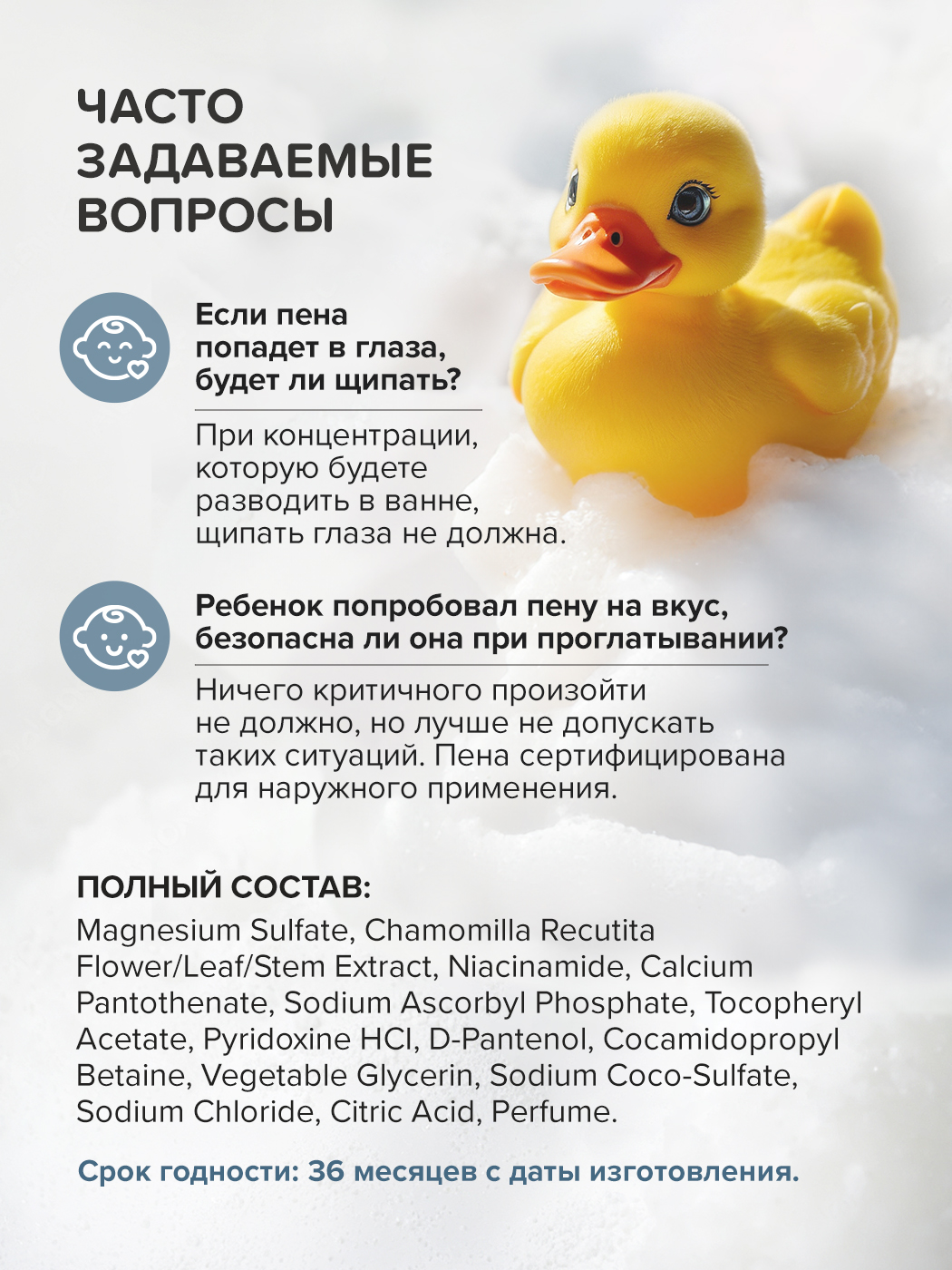 ЧАСТО ЗАДАВАЕМЫЕ ВОПРОСЫ

Если пена попадет в глаза, будет ли щипать?

При концентрации, которую будете разводить в ванне, щипать глаза не должна.

Ребенок попробовал пену на вкус, безопасна ли она при проглатывании?

Ничего критичного произойти не должно, но лучше не допускать таких ситуаций. Пена сертифицирована для наружного применения.

ПОЛНЫЙ СОСТАВ:

Magnesium Sulfate, Chamomilla Recutita Flower/Leaf/Stem Extract, Niacinamide, Calcium Pantothenate, Sodium Ascorbyl Phosphate, Tocopheryl Acetate, Pyridoxine HCl, D-Pantenol, Cocamidopropyl Betaine, Vegetable Glycerin, Sodium Coco-Sulfate, Sodium Chloride, Citric Acid, Perfume.

Срок годности: 36 месяцев с даты изготовления.